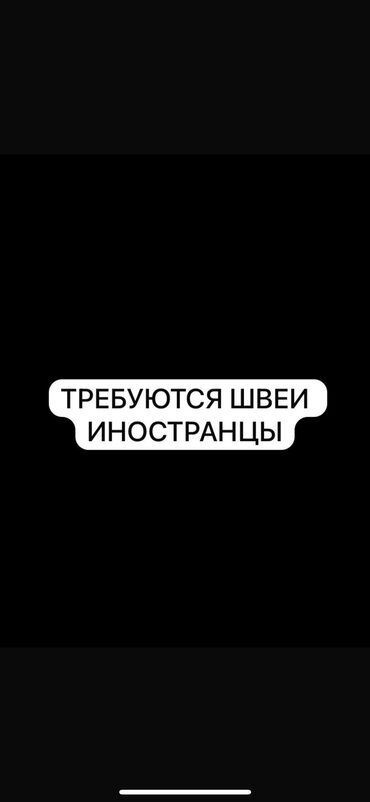 ТРЕБУЮТСЯ ШВЕИ
ИНОСТРАНЦЫ